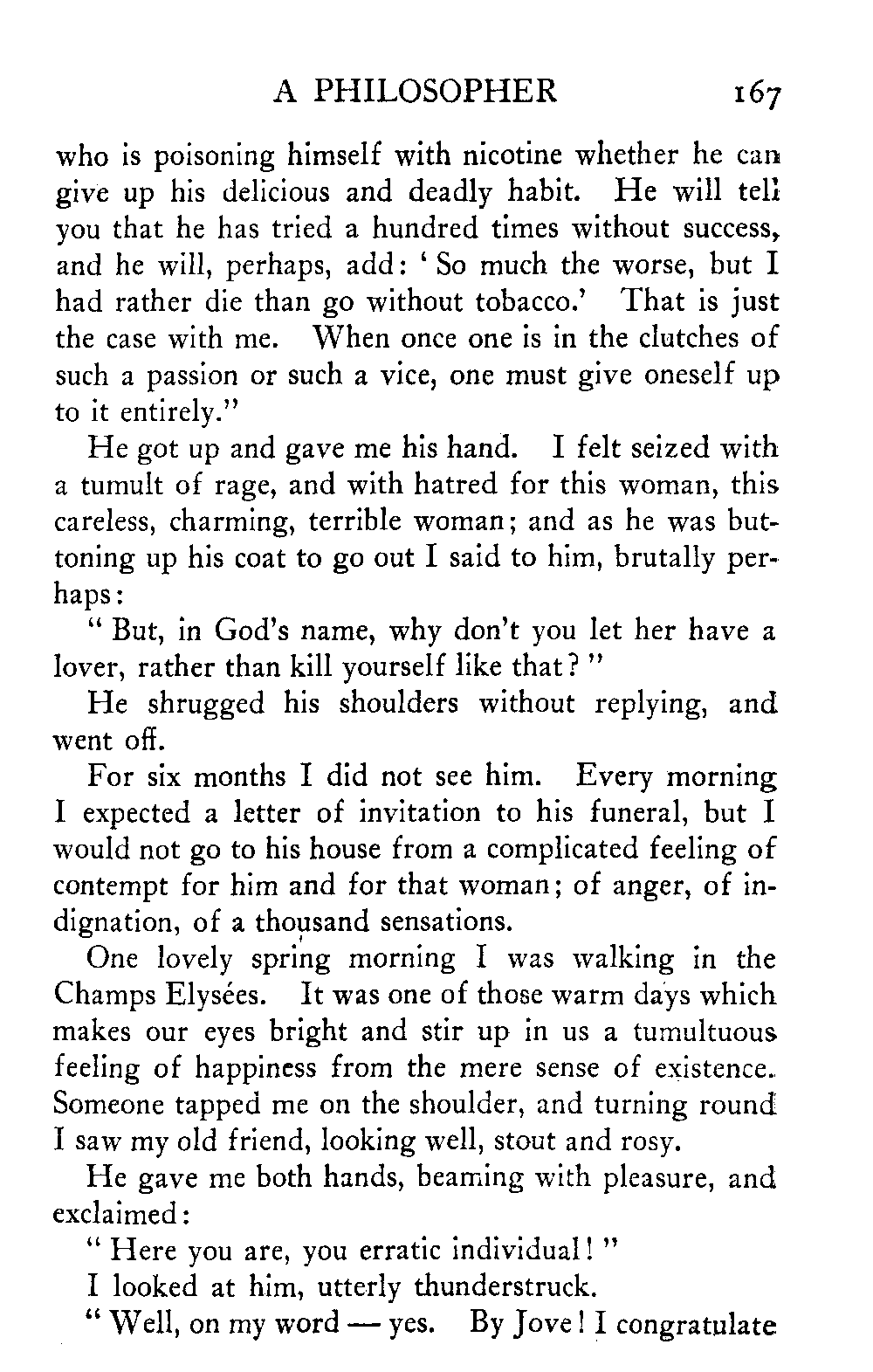 A PHILOSOPHER 167

who is poisoning himself with nicotine whether he can give up his delicious and deadly habit. He will tell you that he has tried a hundred times without success, and he will, perhaps, add: 'So much the worse, but I had rather die than go without tobacco.' That is just the case with me. When once one is in the clutches of such a passion or such a vice, one must give oneself up to it entirely."

He got up and gave me his hand. I felt seized with a tumult of rage, and with hatred for this woman, this careless, charming, terrible woman; and as he was buttoning up his coat to go out I said to him, brutally perhaps:

"But, in God's name, why don't you let her have a lover, rather than kill yourself like that?"

He shrugged his shoulders without replying, and went off.

For six months I did not see him. Every morning I expected a letter of invitation to his funeral, but I would not go to his house from a complicated feeling of contempt for him and for that woman; of anger, of indignation, of a thousand sensations.

One lovely spring morning I was walking in the Champs Elysées. It was one of those warm days which makes our eyes bright and stir up in us a tumultuous feeling of happiness from the mere sense of existence. Someone tapped me on the shoulder, and turning round I saw my old friend, looking well, stout and rosy.

He gave me both hands, beaming with pleasure, and exclaimed:

"Here you are, you erratic individual!"

I looked at him, utterly thunderstruck.

"Well, on my word — yes. By Jove! I congratulate